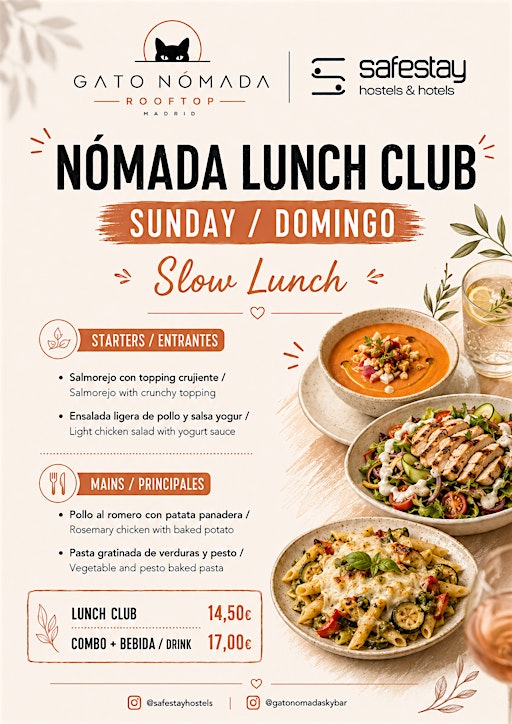 GATO NÓMADA
ROOFTOP
MADRID

safestay
hostels & hotels

NÓMADA LUNCH CLUB
SUNDAY / DOMINGO
Slow Lunch

STARTERS / ENTRANTES

• Salmorejo con topping crujiente / Salmorejo with crunchy topping

• Ensalada ligera de pollo y salsa yogur / Light chicken salad with yogurt sauce

MAINS / PRINCIPALES

• Pollo al romero con patata panadera / Rosemary chicken with baked potato

• Pasta gratinada de verduras y pesto / Vegetable and pesto baked pasta

| LUNCH CLUB | 14,50€ |
|---|---|
| COMBO + BEBIDA / DRINK | 17,00€ |

@safestayhostels | @gatonomadaskybar